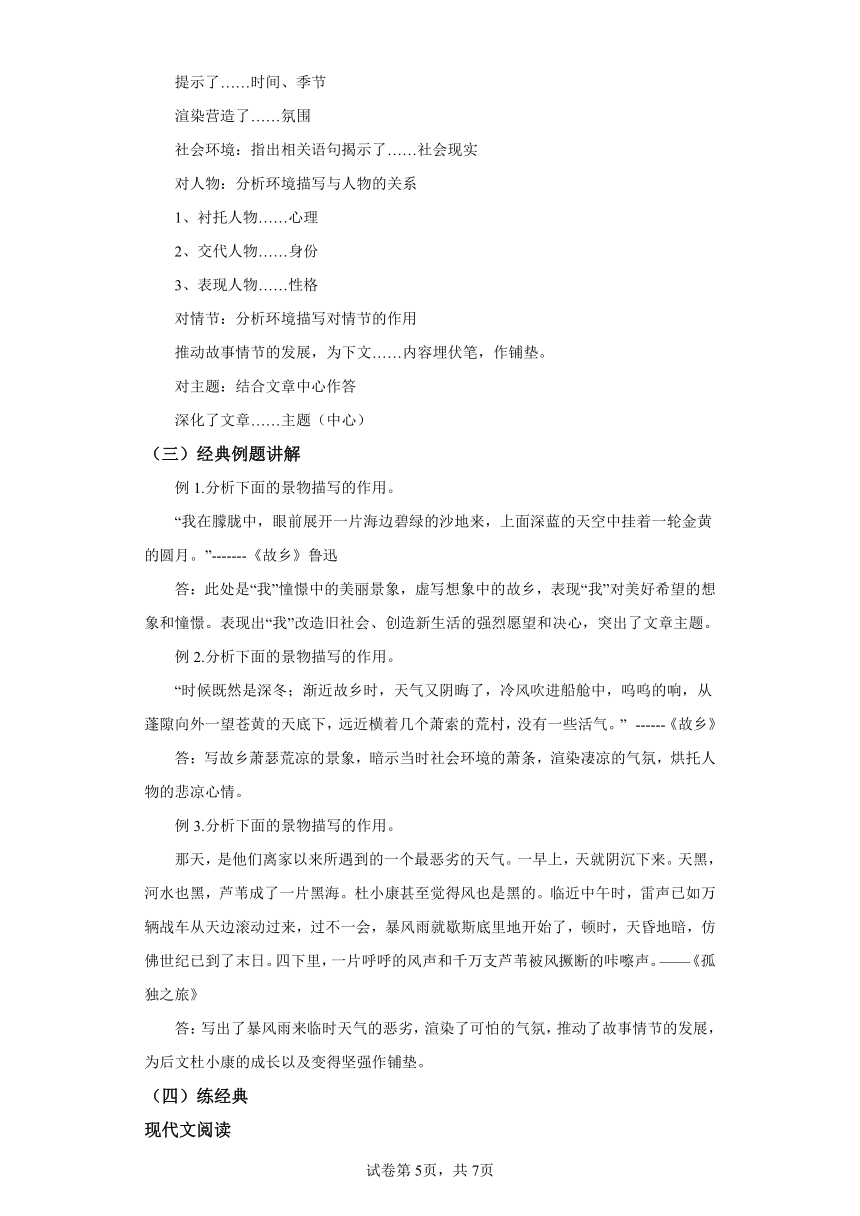 提示了……时间、季节

渲染营造了……氛围

社会环境：指出相关语句揭示了……社会现实

对人物：分析环境描写与人物的关系

1、衬托人物……心理

2、交代人物……身份

3、表现人物……性格

对情节：分析环境描写对情节的作用

推动故事情节的发展，为下文……内容埋伏笔，作铺垫。

对主题：结合文章中心作答

深化了文章……主题（中心）

（三）经典例题讲解

例 1.分析下面的景物描写的作用。

“我在朦胧中，眼前展开一片海边碧绿的沙地来，上面深蓝的天空中挂着一轮金黄的圆月。”-------《故乡》鲁迅

答：此处是“我”憧憬中的美丽景象，虚写想象中的故乡，表现“我”对美好希望的想象和憧憬。表现出“我”改造旧社会、创造新生活的强烈愿望和决心，突出了文章主题。

例 2.分析下面的景物描写的作用。

“时候既然是深冬；渐近故乡时，天气又阴晦了，冷风吹进船舱中，呜呜的响，从蓬隙向外一望苍黄的天底下，远近横着几个萧索的荒村，没有一些活气。” ------《故乡》

答：写故乡萧瑟荒凉的景象，暗示当时社会环境的萧条，渲染凄凉的气氛，烘托人物的悲凉心情。

例 3.分析下面的景物描写的作用。

那天，是他们离家以来所遇到的一个最恶劣的天气。一早上，天就阴沉下来。天黑，河水也黑，芦苇成了一片黑海。杜小康甚至觉得风也是黑的。临近中午时，雷声已如万辆战车从天边滚动过来，过不一会，暴风雨就歇斯底里地开始了，顿时，天昏地暗，仿佛世纪已到了末日。四下里，一片呼呼的风声和千万支芦苇被风撅断的咔嚓声。——《孤独之旅》

答：写出了暴风雨来临时天气的恶劣，渲染了可怕的气氛，推动了故事情节的发展，为后文杜小康的成长以及变得坚强作铺垫。

（四）练经典

现代文阅读

试卷第 5页，共 7页